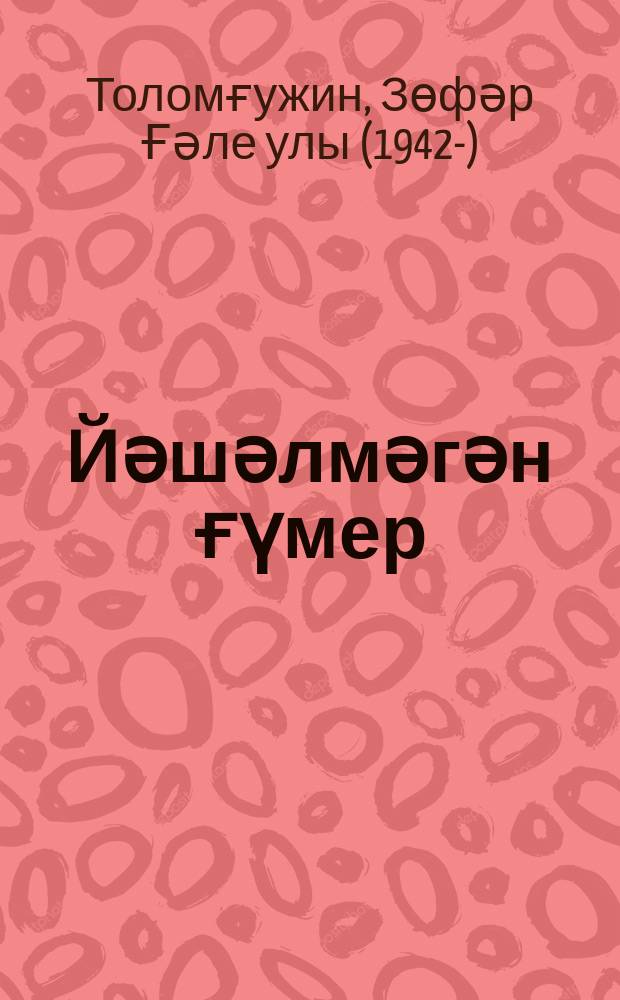 Толомғужин, Зөфәр Ғәле улы (1942-)

Йәшәлмәгән ғүмер